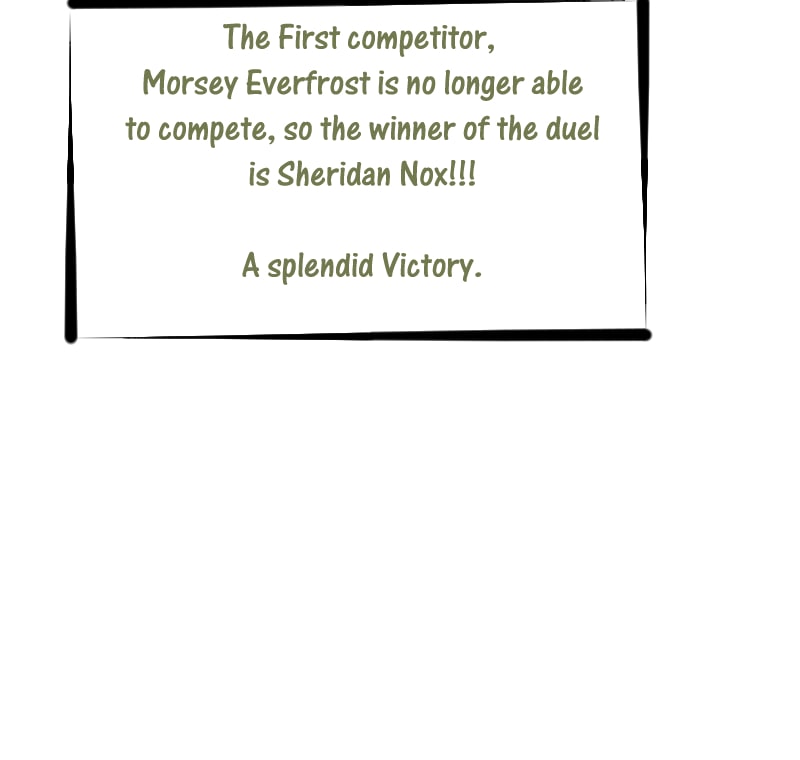 The First competitor, Morsey Everfrost is no longer able to compete, so the winner of the duel is Sheridan Nox!!!

A splendid Victory.